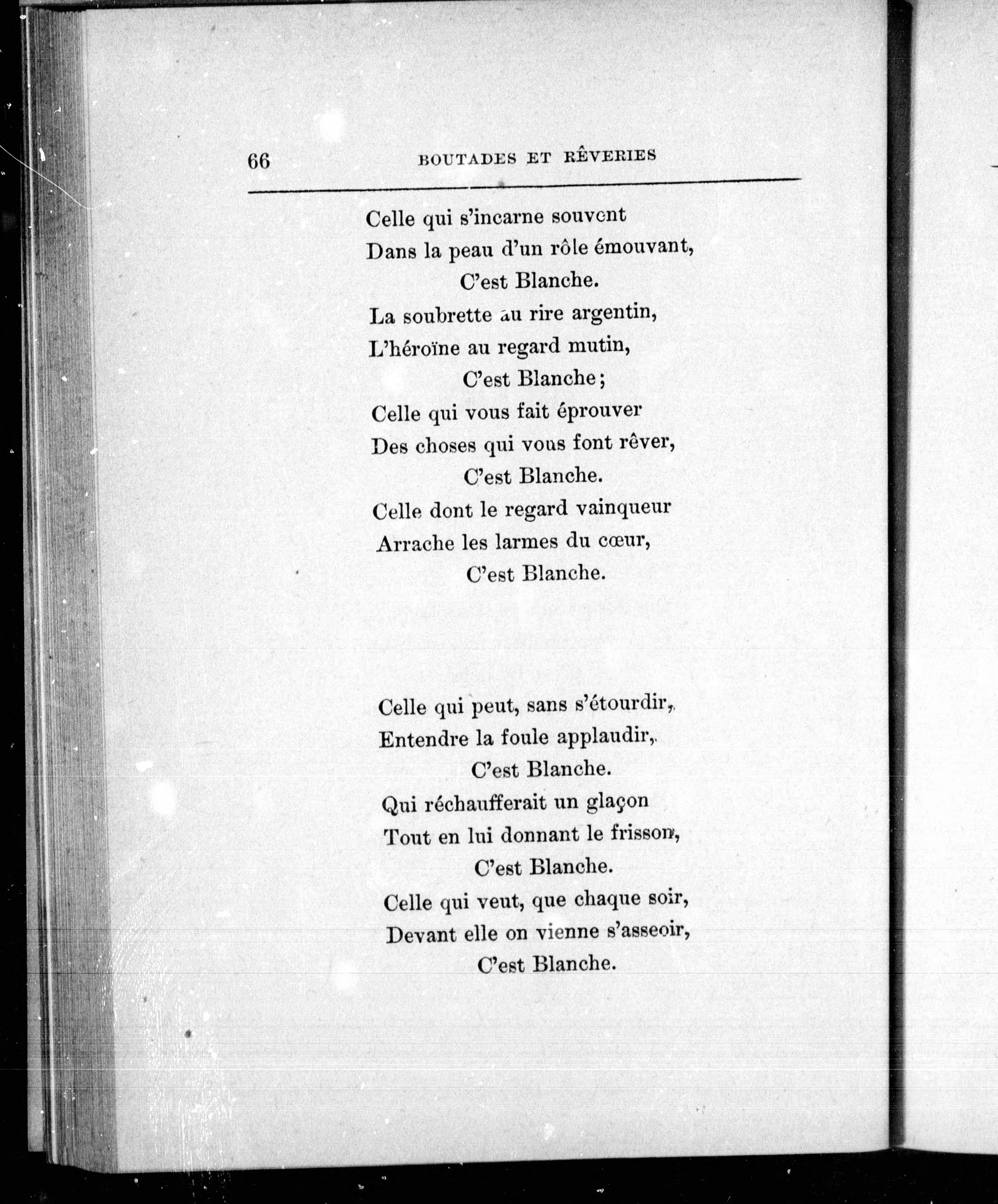 66 BOUTADES ET RÊVERIES

Celle qui s'incarne souvent
Dans la peau d'un rôle émouvant,
C'est Blanche.
La soubrette au rire argentin,
L'héroïne au regard mutin,
C'est Blanche;
Celle qui vous fait éprouver
Des choses qui vous font rêver,
C'est Blanche.
Celle dont le regard vainqueur
Arrache les larmes du cœur,
C'est Blanche.

Celle qui peut, sans s'étourdir,
Entendre la foule applaudir,
C'est Blanche.
Qui réchaufferait un glaçon
Tout en lui donnant le frisson,
C'est Blanche.
Celle qui veut, que chaque soir,
Devant elle on vienne s'asseoir,
C'est Blanche.